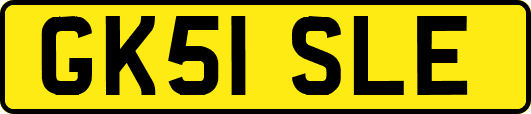 GK51 SLE